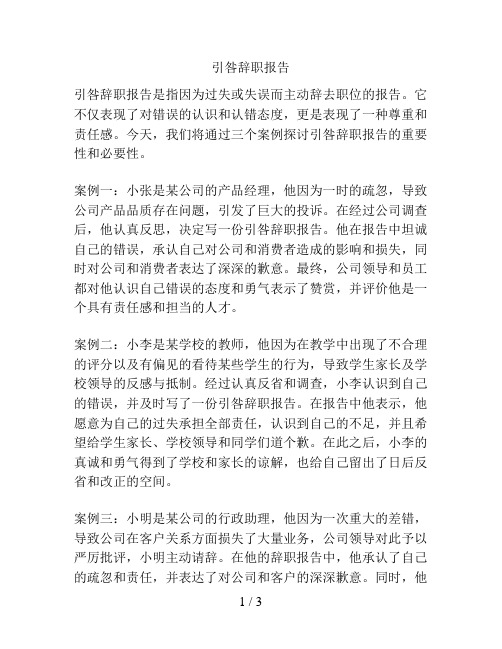 引咎辞职报告

引咎辞职报告是指因为过失或失误而主动辞去职位的报告。它不仅表现了对错误的认识和认错态度，更是表现了一种尊重和责任感。今天，我们将通过三个案例探讨引咎辞职报告的重要性和必要性。

案例一：小张是某公司的产品经理，他因为一时的疏忽，导致公司产品品质存在问题，引发了巨大的投诉。在经过公司调查后，他认真反思，决定写一份引咎辞职报告。他在报告中坦诚自己的错误，承认自己对公司和消费者造成的影响和损失，同时对公司和消费者表达了深深的歉意。最终，公司领导和员工都对他认识自己错误的态度和勇气表示了赞赏，并评价他是一个具有责任感和担当的人才。

案例二：小李是某学校的教师，他因为在教学中出现了不合理的评分以及有偏见的看待某些学生的行为，导致学生家长及学校领导的反感与抵制。经过认真反省和调查，小李认识到自己的错误，并及时写了一份引咎辞职报告。在报告中他表示，他愿意为自己的过失承担全部责任，认识到自己的不足，并且希望给学生家长、学校领导和同学们道个歉。在此之后，小李的真诚和勇气得到了学校和家长的谅解，也给自己留出了日后反省和改正的空间。

案例三：小明是某公司的行政助理，他因为一次重大的差错，导致公司在客户关系方面损失了大量业务，公司领导对此予以严厉批评，小明主动请辞。在他的辞职报告中，他承认了自己的疏忽和责任，并表达了对公司和客户的深深歉意。同时，他

1 / 3